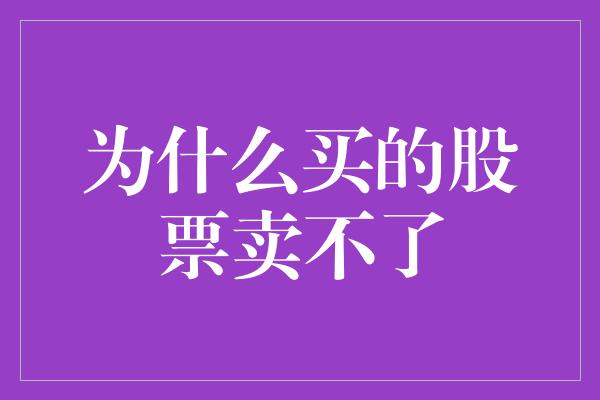 为什么买的股票卖不了